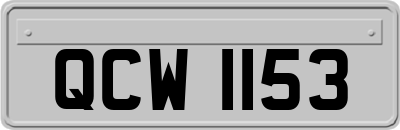 QCW 1153